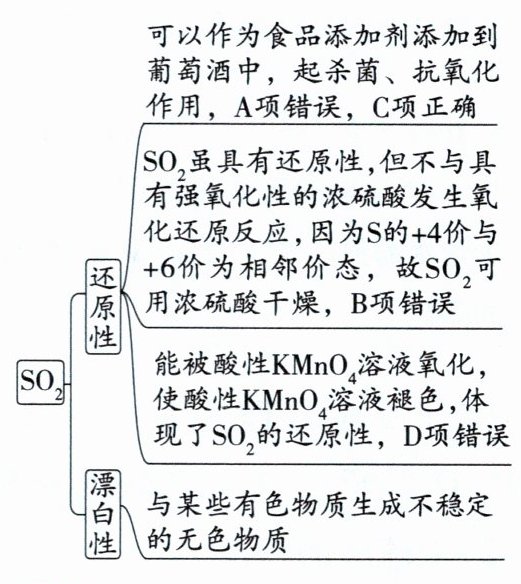 $SO_2$

还原性

可以作为食品添加剂添加到葡萄酒中，起杀菌、抗氧化作用，A项错误，C项正确

$SO_2$虽具有还原性，但不与具有强氧化性的浓硫酸发生氧化还原反应，因为S的+4价与+6价为相邻价态，故$SO_2$可用浓硫酸干燥，B项错误

能被酸性$KMnO_4$溶液氧化，使酸性$KMnO_4$溶液褪色，体现了$SO_2$的还原性，D项错误

漂白性

与某些有色物质生成不稳定的无色物质